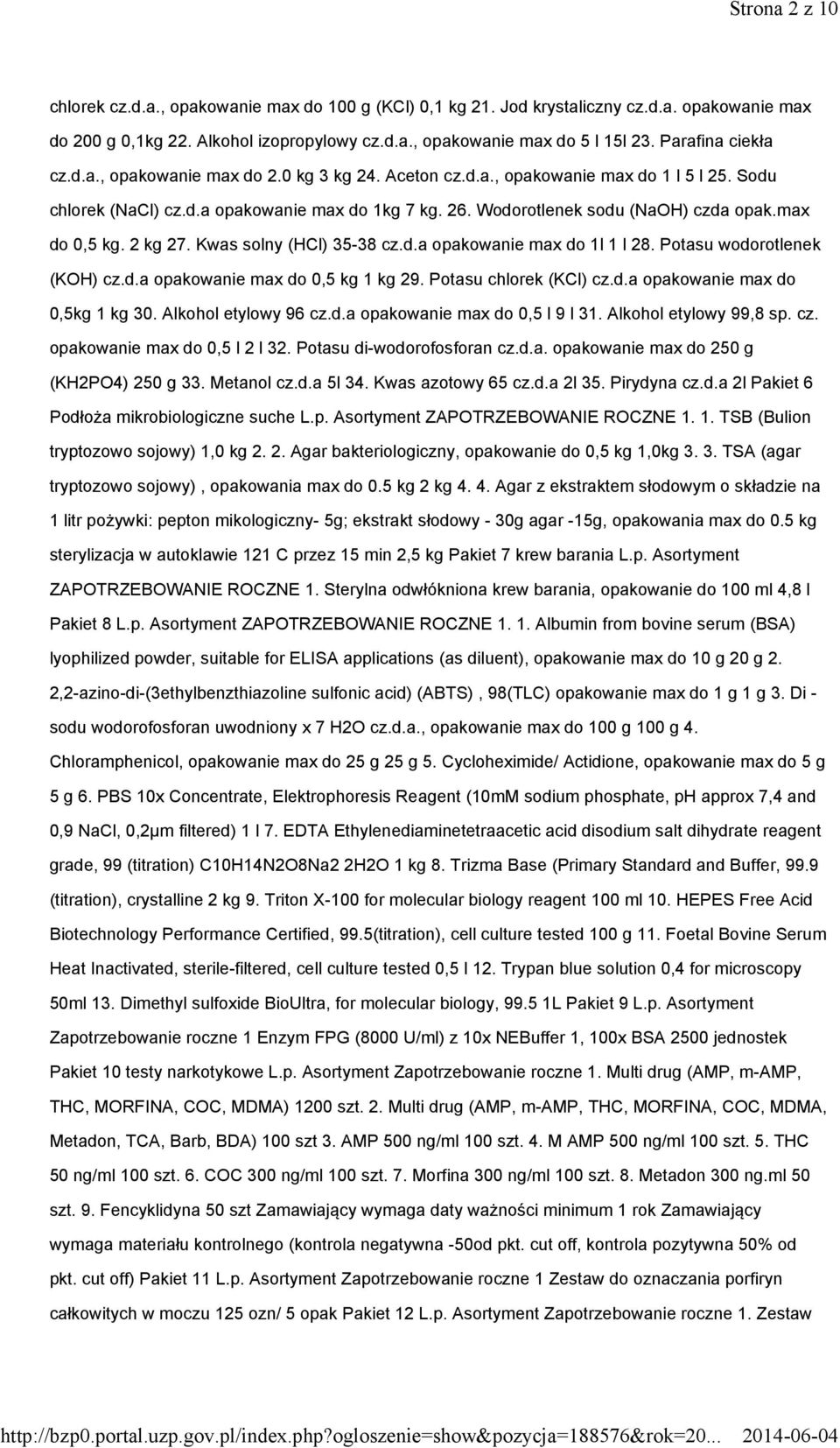 Strona 2 z 10

chlorek cz.d.a., opakowanie max do 100 g (KCl) 0,1 kg 21. Jod krystaliczny cz.d.a. opakowanie max do 200 g 0,1kg 22. Alkohol izopropylowy cz.d.a., opakowanie max do 5 l 15l 23. Parafina ciekła cz.d.a., opakowanie max do 2.0 kg 3 kg 24. Aceton cz.d.a., opakowanie max do 1 l 5 l 25. Sodu chlorek (NaCl) cz.d.a opakowanie max do 1kg 7 kg. 26. Wodorotlenek sodu (NaOH) czda opak.max do 0,5 kg. 2 kg 27. Kwas solny (HCl) 35-38 cz.d.a opakowanie max do 1l 1 l 28. Potasu wodorotlenek (KOH) cz.d.a opakowanie max do 0,5 kg 1 kg 29. Potasu chlorek (KCl) cz.d.a opakowanie max do 0,5kg 1 kg 30. Alkohol etylowy 96 cz.d.a opakowanie max do 0,5 l 9 l 31. Alkohol etylowy 99,8 sp. cz. opakowanie max do 0,5 l 2 l 32. Potasu di-wodorofosforan cz.d.a. opakowanie max do 250 g (KH2PO4) 250 g 33. Metanol cz.d.a 5l 34. Kwas azotowy 65 cz.d.a 2l 35. Pirydyna cz.d.a 2l Pakiet 6 Podłoża mikrobiologiczne suche L.p. Asortyment ZAPOTRZEBOWANIE ROCZNE 1. 1. TSB (Bulion tryptozowo sojowy) 1,0 kg 2. 2. Agar bakteriologiczny, opakowanie do 0,5 kg 1,0kg 3. 3. TSA (agar tryptozowo sojowy) , opakowania max do 0.5 kg 2 kg 4. 4. Agar z ekstraktem słodowym o składzie na 1 litr pożywki: pepton mikologiczny- 5g; ekstrakt słodowy - 30g agar -15g, opakowania max do 0.5 kg sterylizacja w autoklawie 121 C przez 15 min 2,5 kg Pakiet 7 krew barania L.p. Asortyment ZAPOTRZEBOWANIE ROCZNE 1. Sterylna odwłókniona krew barania, opakowanie do 100 ml 4,8 l Pakiet 8 L.p. Asortyment ZAPOTRZEBOWANIE ROCZNE 1. 1. Albumin from bovine serum (BSA) lyophilized powder, suitable for ELISA applications (as diluent), opakowanie max do 10 g 20 g 2. 2,2-azino-di-(3ethylbenzthiazoline sulfonic acid) (ABTS) , 98(TLC) opakowanie max do 1 g 1 g 3. Di - sodu wodorofosforan uwodniony x 7 H2O cz.d.a., opakowanie max do 100 g 100 g 4. Chloramphenicol, opakowanie max do 25 g 25 g 5. Cycloheximide/ Actidione, opakowanie max do 5 g 5 g 6. PBS 10x Concentrate, Elektrophoresis Reagent (10mM sodium phosphate, pH approx 7,4 and 0,9 NaCl, 0,2μm filtered) 1 l 7. EDTA Ethylenediaminetetraacetic acid disodium salt dihydrate reagent grade, 99 (titration) C10H14N2O8Na2 2H2O 1 kg 8. Trizma Base (Primary Standard and Buffer, 99.9 (titration), crystalline 2 kg 9. Triton X-100 for molecular biology reagent 100 ml 10. HEPES Free Acid Biotechnology Performance Certified, 99.5(titration), cell culture tested 100 g 11. Foetal Bovine Serum Heat Inactivated, sterile-filtered, cell culture tested 0,5 l 12. Trypan blue solution 0,4 for microscopy 50ml 13. Dimethyl sulfoxide BioUltra, for molecular biology, 99.5 1L Pakiet 9 L.p. Asortyment Zapotrzebowanie roczne 1 Enzym FPG (8000 U/ml) z 10x NEBuffer 1, 100x BSA 2500 jednostek Pakiet 10 testy narkotykowe L.p. Asortyment Zapotrzebowanie roczne 1. Multi drug (AMP, m-AMP, THC, MORFINA, COC, MDMA) 1200 szt. 2. Multi drug (AMP, m-AMP, THC, MORFINA, COC, MDMA, Metadon, TCA, Barb, BDA) 100 szt 3. AMP 500 ng/ml 100 szt. 4. M AMP 500 ng/ml 100 szt. 5. THC 50 ng/ml 100 szt. 6. COC 300 ng/ml 100 szt. 7. Morfina 300 ng/ml 100 szt. 8. Metadon 300 ng.ml 50 szt. 9. Fencyklidyna 50 szt Zamawiający wymaga daty ważności minimum 1 rok Zamawiający wymaga materiału kontrolnego (kontrola negatywna -50od pkt. cut off, kontrola pozytywna 50% od pkt. cut off) Pakiet 11 L.p. Asortyment Zapotrzebowanie roczne 1 Zestaw do oznaczania porfiryn całkowitych w moczu 125 ozn/ 5 opak Pakiet 12 L.p. Asortyment Zapotrzebowanie roczne 1. Zestaw

http://bzp0.portal.uzp.gov.pl/index.php?ogloszenie=show&pozycja=188576&rok=20... 2014-06-04